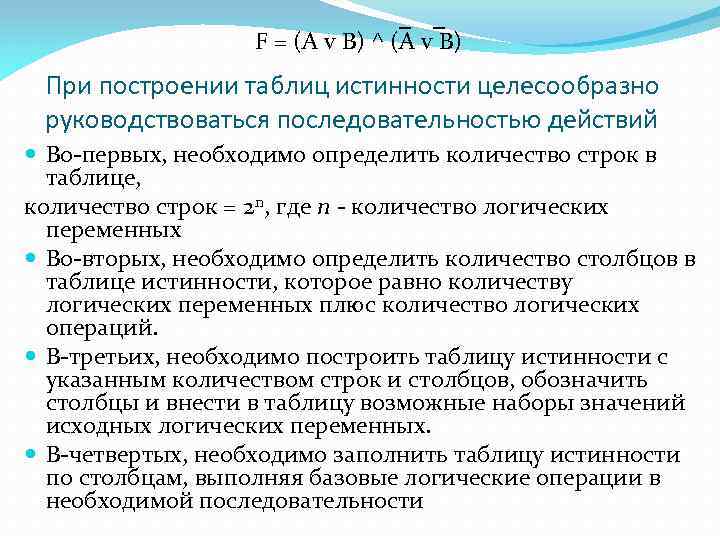 $F = (A \vee B) \wedge (\overline{A} \vee \overline{B})$

При построении таблиц истинности целесообразно руководствоваться последовательностью действий

Во-первых, необходимо определить количество строк в таблице,

количество строк = $2^n$, где $n$ - количество логических переменных

Во-вторых, необходимо определить количество столбцов в таблице истинности, которое равно количеству логических переменных плюс количество логических операций.

В-третьих, необходимо построить таблицу истинности с указанным количеством строк и столбцов, обозначить столбцы и внести в таблицу возможные наборы значений исходных логических переменных.

В-четвертых, необходимо заполнить таблицу истинности по столбцам, выполняя базовые логические операции в необходимой последовательности